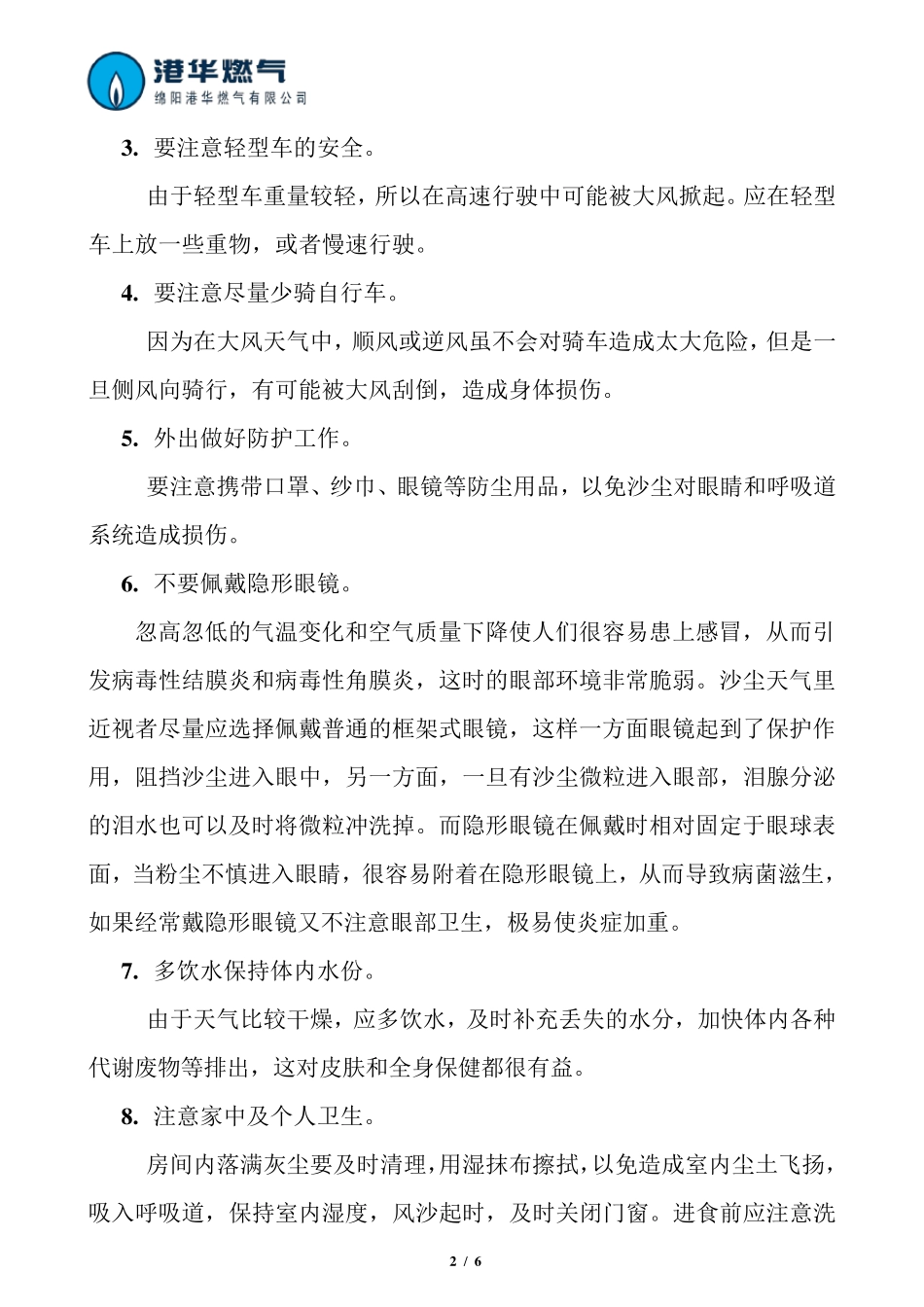 港华燃气
绵阳港华燃气有限公司

3. 要注意轻型车的安全。

由于轻型车重量较轻，所以在高速行驶中可能被大风掀起。应在轻型车上放一些重物，或者慢速行驶。

4. 要注意尽量少骑自行车。

因为在大风天气中，顺风或逆风虽不会对骑车造成太大危险，但是一旦侧风向骑行，有可能被大风刮倒，造成身体损伤。

5. 外出做好防护工作。

要注意携带口罩、纱巾、眼镜等防尘用品，以免沙尘对眼睛和呼吸道系统造成损伤。

6. 不要佩戴隐形眼镜。

忽高忽低的气温变化和空气质量下降使人们很容易患上感冒，从而引发病毒性结膜炎和病毒性角膜炎，这时的眼部环境非常脆弱。沙尘天气里近视者尽量应选择佩戴普通的框架式眼镜，这样一方面眼镜起到了保护作用，阻挡沙尘进入眼中，另一方面，一旦有沙尘微粒进入眼部，泪腺分泌的泪水也可以及时将微粒冲洗掉。而隐形眼镜在佩戴时相对固定于眼球表面，当粉尘不慎进入眼睛，很容易附着在隐形眼镜上，从而导致病菌滋生，如果经常戴隐形眼镜又不注意眼部卫生，极易使炎症加重。

7. 多饮水保持体内水份。

由于天气比较干燥，应多饮水，及时补充丢失的水分，加快体内各种代谢废物等排出，这对皮肤和全身保健都很有益。

8. 注意家中及个人卫生。

房间内落满灰尘要及时清理，用湿抹布擦拭，以免造成室内尘土飞扬，吸入呼吸道，保持室内湿度，风沙起时，及时关闭门窗。进食前应注意洗

2 / 6